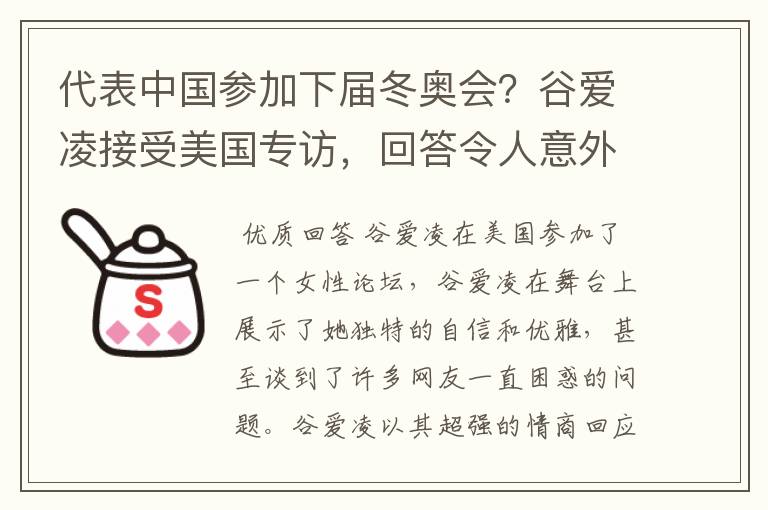 代表中国参加下届冬奥会？谷爱凌接受美国专访，回答令人意外

S

优质回答 谷爱凌在美国参加了一个女性论坛，谷爱凌在舞台上展示了她独特的自信和优雅，甚至谈到了许多网友一直困惑的问题。谷爱凌以其超强的情商回应